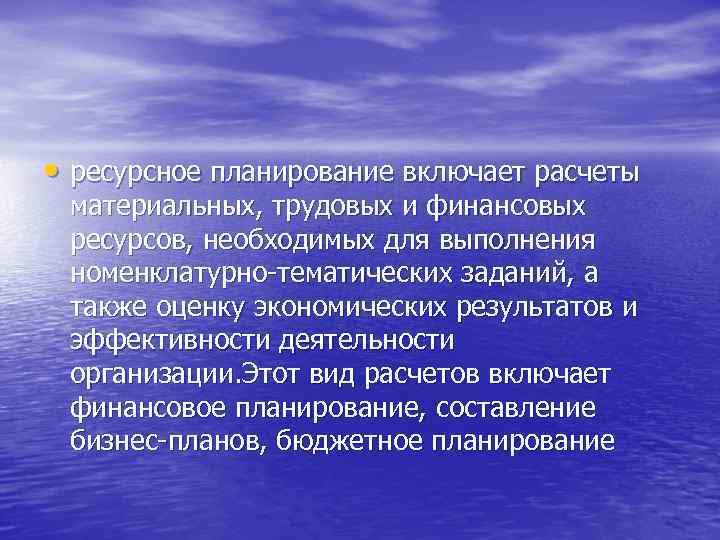 • ресурсное планирование включает расчеты материальных, трудовых и финансовых ресурсов, необходимых для выполнения номенклатурно-тематических заданий, а также оценку экономических результатов и эффективности деятельности организации.Этот вид расчетов включает финансовое планирование, составление бизнес-планов, бюджетное планирование